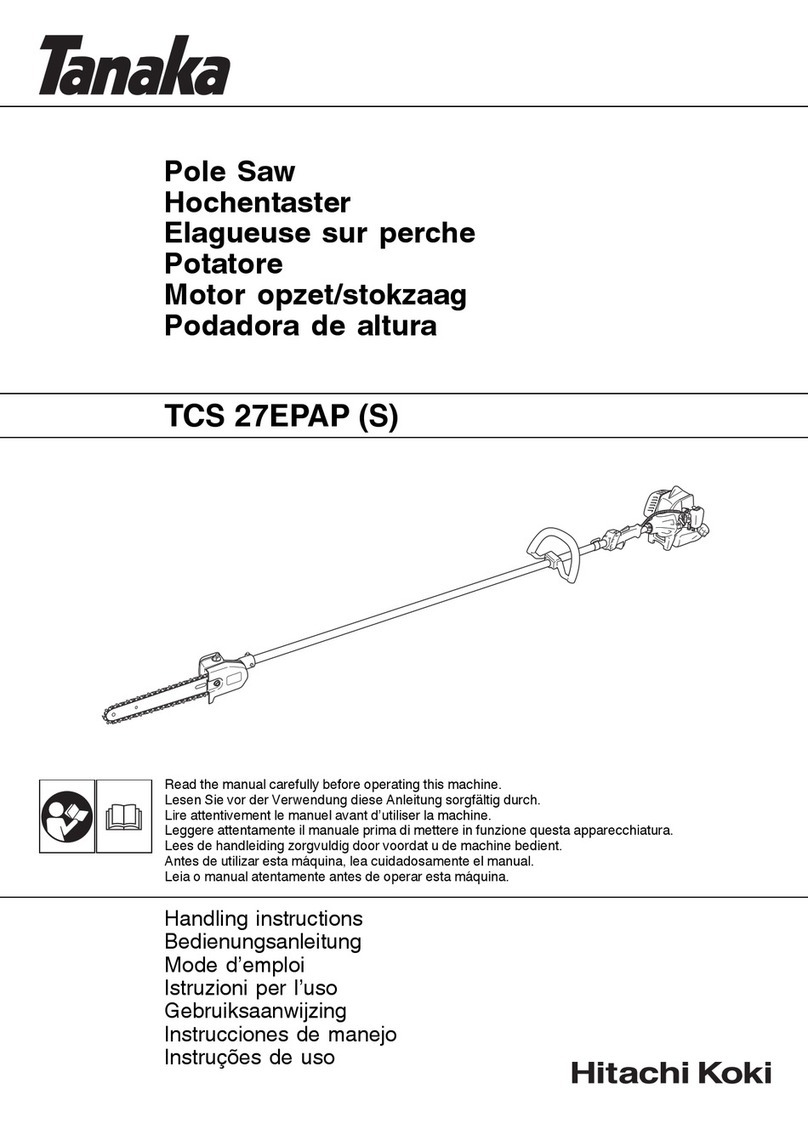 Tanaka

Pole Saw
Hochentaster
Elagueuse sur perche
Potatore
Motor opzet/stokzaag
Podadora de altura

TCS 27EPAP (S)

Read the manual carefully before operating this machine.
Lesen Sie vor der Verwendung diese Anleitung sorgfältig durch.
Lire attentivement le manuel avant d'utiliser la machine.
Leggere attentamente il manuale prima di mettere in funzione questa apparecchiatura.
Lees de handleiding zorgvuldig door voordat u de machine bedient.
Antes de utilizar esta máquina, lea cuidadosamente el manual.
Leia o manual atentamente antes de operar esta máquina.

Handling instructions
Bedienungsanleitung
Mode d'emploi
Istruzioni per l'uso
Gebruiksaanwijzing
Instrucciones de manejo
Instruções de uso

Hitachi Koki